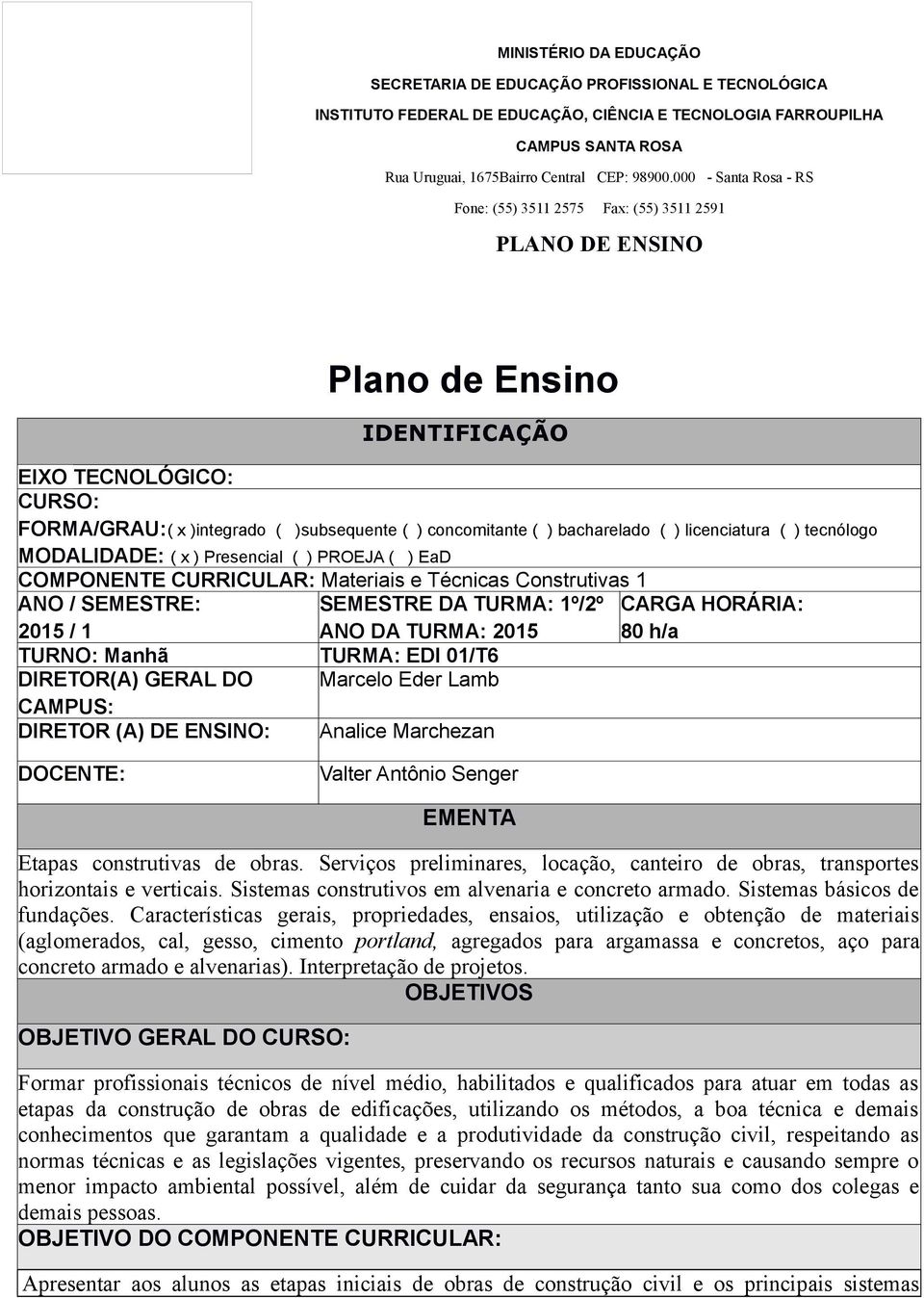 MINISTÉRIO DA EDUCAÇÃO
SECRETARIA DE EDUCAÇÃO PROFISSIONAL E TECNOLÓGICA
INSTITUTO FEDERAL DE EDUCAÇÃO, CIÊNCIA E TECNOLOGIA FARROUPILHA
CAMPUS SANTA ROSA
Rua Uruguai, 1675Bairro Central CEP: 98900.000 - Santa Rosa - RS
Fone: (55) 3511 2575 Fax: (55) 3511 2591

PLANO DE ENSINO

Plano de Ensino

IDENTIFICAÇÃO

EIXO TECNOLÓGICO:
CURSO:
FORMA/GRAU:( x )integrado ( )subsequente ( ) concomitante ( ) bacharelado ( ) licenciatura ( ) tecnólogo
MODALIDADE: ( x ) Presencial ( ) PROEJA ( ) EaD
COMPONENTE CURRICULAR: Materiais e Técnicas Construtivas 1

| ANO / SEMESTRE: 2015 / 1 | SEMESTRE DA TURMA: 1º/2º ANO DA TURMA: 2015 | CARGA HORÁRIA: 80 h/a |
|---|---|---|
| TURNO: Manhã | TURMA: EDI 01/T6 | |
| DIRETOR(A) GERAL DO CAMPUS: | Marcelo Eder Lamb | |
| DIRETOR (A) DE ENSINO: | Analice Marchezan | |
| DOCENTE: | Valter Antônio Senger | |

EMENTA

Etapas construtivas de obras. Serviços preliminares, locação, canteiro de obras, transportes horizontais e verticais. Sistemas construtivos em alvenaria e concreto armado. Sistemas básicos de fundações. Características gerais, propriedades, ensaios, utilização e obtenção de materiais (aglomerados, cal, gesso, cimento portland, agregados para argamassa e concretos, aço para concreto armado e alvenarias). Interpretação de projetos.

OBJETIVOS

OBJETIVO GERAL DO CURSO:

Formar profissionais técnicos de nível médio, habilitados e qualificados para atuar em todas as etapas da construção de obras de edificações, utilizando os métodos, a boa técnica e demais conhecimentos que garantam a qualidade e a produtividade da construção civil, respeitando as normas técnicas e as legislações vigentes, preservando os recursos naturais e causando sempre o menor impacto ambiental possível, além de cuidar da segurança tanto sua como dos colegas e demais pessoas.

OBJETIVO DO COMPONENTE CURRICULAR:

Apresentar aos alunos as etapas iniciais de obras de construção civil e os principais sistemas